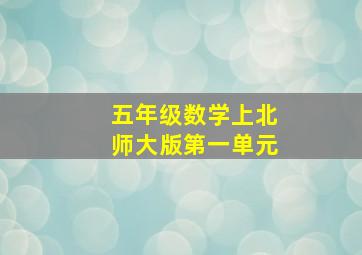 五年级数学上北师大版第一单元